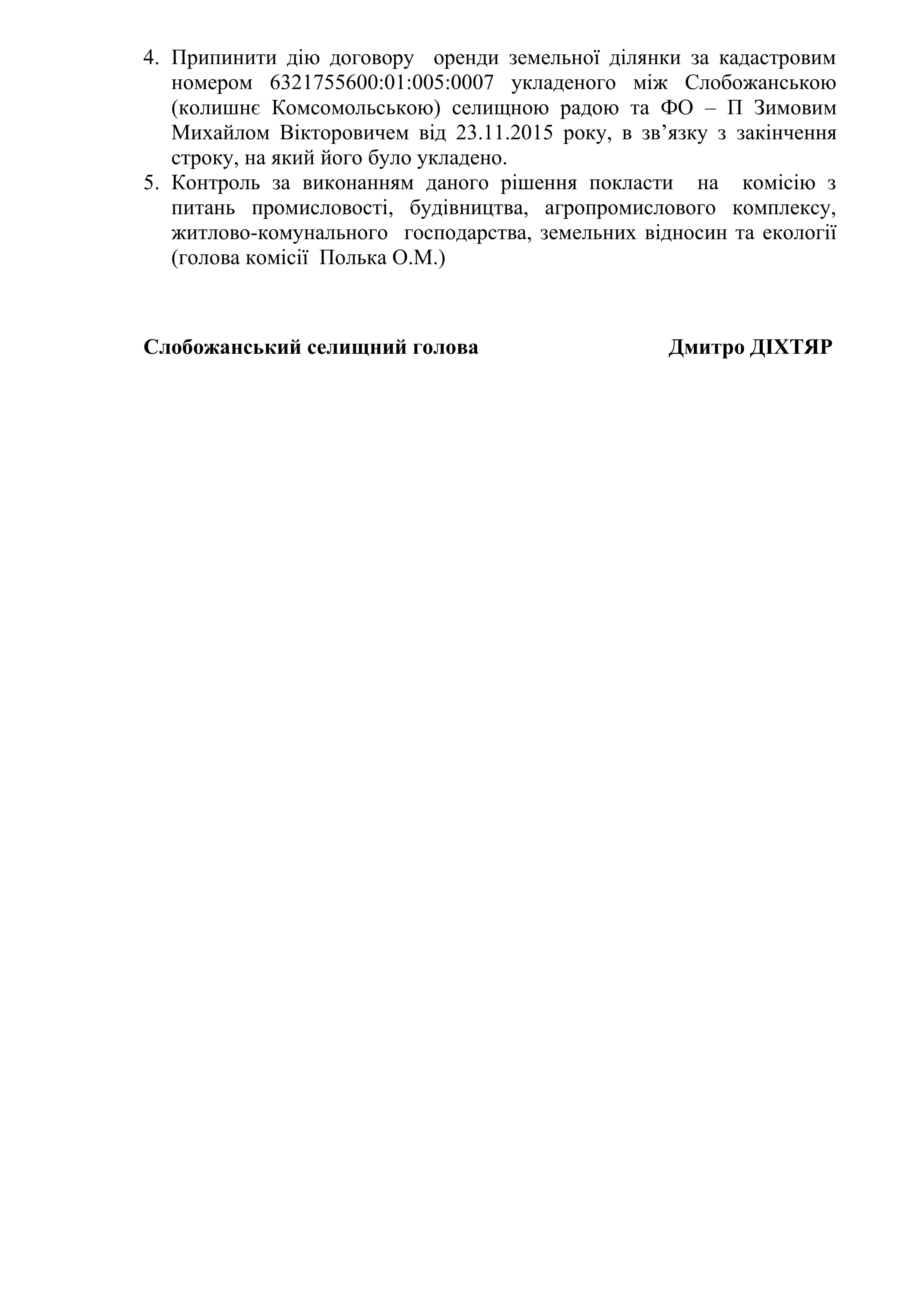 4. Припинити дію договору оренди земельної ділянки за кадастровим номером 6321755600:01:005:0007 укладеного між Слобожанською (колишнє Комсомольською) селищною радою та ФО – П Зимовим Михайлом Вікторовичем від 23.11.2015 року, в зв’язку з закінчення строку, на який його було укладено.
5. Контроль за виконанням даного рішення покласти на комісію з питань промисловості, будівництва, агропромислового комплексу, житлово-комунального господарства, земельних відносин та екології (голова комісії Полька О.М.)

Слобожанський селищний голова Дмитро ДІХТЯР